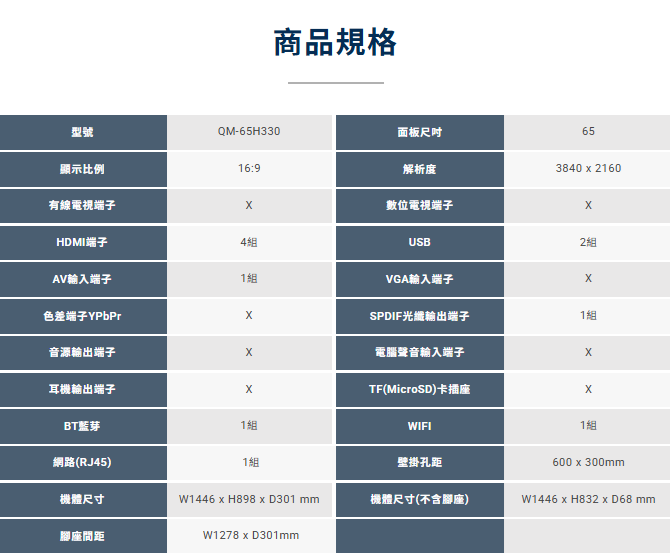 商品規格

| 型號 | QM-65H330 | 面板尺吋 | 65 |
|---|---|---|---|
| 顯示比例 | 16:9 | 解析度 | 3840 x 2160 |
| 有線電視端子 | X | 數位電視端子 | X |
| HDMI端子 | 4組 | USB | 2組 |
| AV輸入端子 | 1組 | VGA輸入端子 | X |
| 色差端子YPbPr | X | SPDIF光纖輸出端子 | 1組 |
| 音源輸出端子 | X | 電腦聲音輸入端子 | X |
| 耳機輸出端子 | X | TF(MicroSD)卡插座 | X |
| BT藍芽 | 1組 | WIFI | 1組 |
| 網路(RJ45) | 1組 | 壁掛孔距 | 600 x 300mm |
| 機體尺寸 | W1446 x H898 x D301 mm | 機體尺寸(不含腳座) | W1446 x H832 x D68 mm |
| 腳座間距 | W1278 x D301mm |  |  |